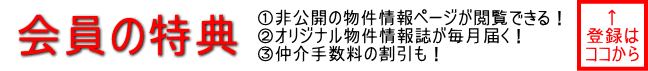 会員の特典

①非公開の物件情報ページが閲覧できる！
②オリジナル物件情報誌が毎月届く！
③仲介手数料の割引も！

↑
登録は
ココから